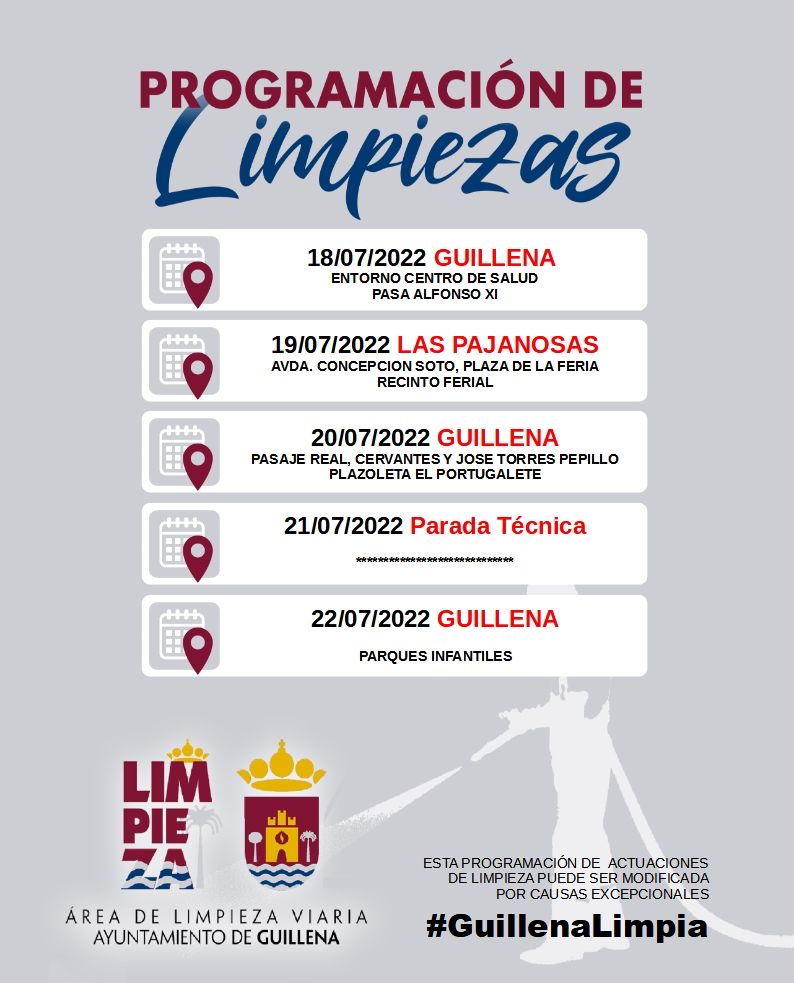 PROGRAMACIÓN DE
Limpiezas

18/07/2022 GUILLENA
ENTORNO CENTRO DE SALUD
PASA ALFONSO XI

19/07/2022 LAS PAJANOSAS
AVDA. CONCEPCION SOTO, PLAZA DE LA FERIA
RECINTO FERIAL

20/07/2022 GUILLENA
PASAJE REAL, CERVANTES Y JOSE TORRES PEPILLO
PLAZOLETA EL PORTUGALETE

21/07/2022 Parada Técnica
****************************

22/07/2022 GUILLENA
PARQUES INFANTILES

LIM
PIE
ZA

ÁREA DE LIMPIEZA VIARIA
AYUNTAMIENTO DE GUILLENA

ESTA PROGRAMACIÓN DE ACTUACIONES DE LIMPIEZA PUEDE SER MODIFICADA POR CAUSAS EXCEPCIONALES

#GuillenaLimpia